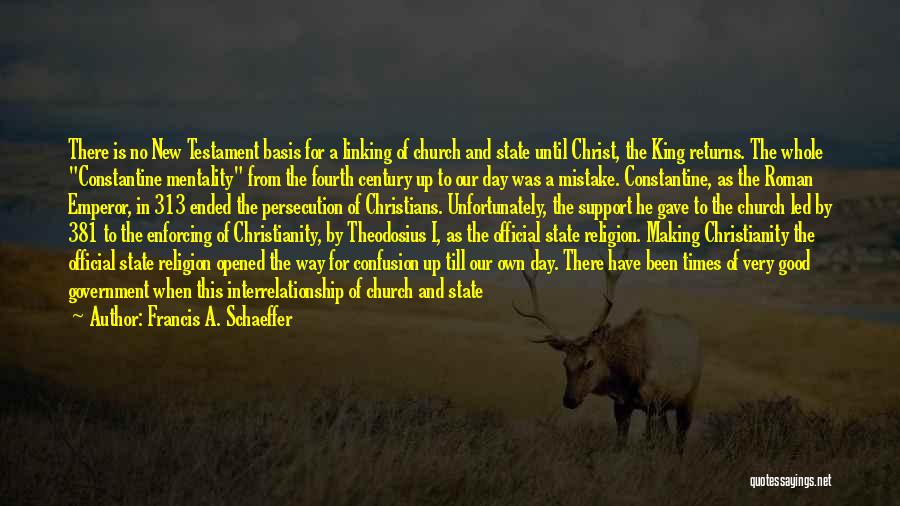 There is no New Testament basis for a linking of church and state until Christ, the King returns. The whole "Constantine mentality" from the fourth century up to our day was a mistake. Constantine, as the Roman Emperor, in 313 ended the persecution of Christians. Unfortunately, the support he gave to the church led by 381 to the enforcing of Christianity, by Theodosius I, as the official state religion. Making Christianity the official state religion opened the way for confusion up till our own day. There have been times of very good government when this interrelationship of church and state

Author: Francis A. Schaeffer

quotessayings.net